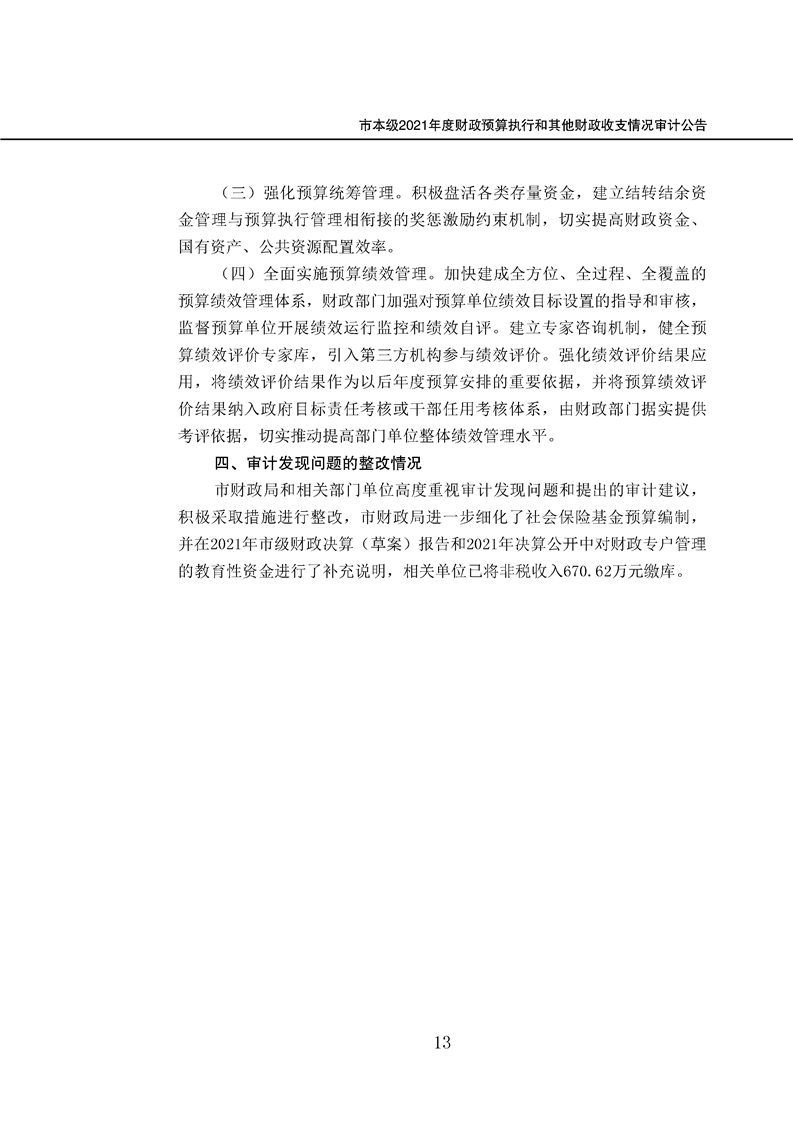 市本级2021年度财政预算执行和其他财政收支情况审计公告

（三）强化预算统筹管理。积极盘活各类存量资金，建立结转结余资金管理与预算执行管理相衔接的奖惩激励约束机制，切实提高财政资金、国有资产、公共资源配置效率。

（四）全面实施预算绩效管理。加快建成全方位、全过程、全覆盖的预算绩效管理体系，财政部门加强对预算单位绩效目标设置的指导和审核，监督预算单位开展绩效运行监控和绩效自评。建立专家咨询机制，健全预算绩效评价专家库，引入第三方机构参与绩效评价。强化绩效评价结果应用，将绩效评价结果作为以后年度预算安排的重要依据，并将预算绩效评价结果纳入政府目标责任考核或干部任用考核体系，由财政部门据实提供考评依据，切实推动提高部门单位整体绩效管理水平。

四、审计发现问题的整改情况

市财政局和相关部门单位高度重视审计发现问题和提出的审计建议，积极采取措施进行整改，市财政局进一步细化了社会保险基金预算编制，并在2021年市级财政决算（草案）报告和2021年决算公开中对财政专户管理的教育性资金进行了补充说明，相关单位已将非税收入670.62万元缴库。

13